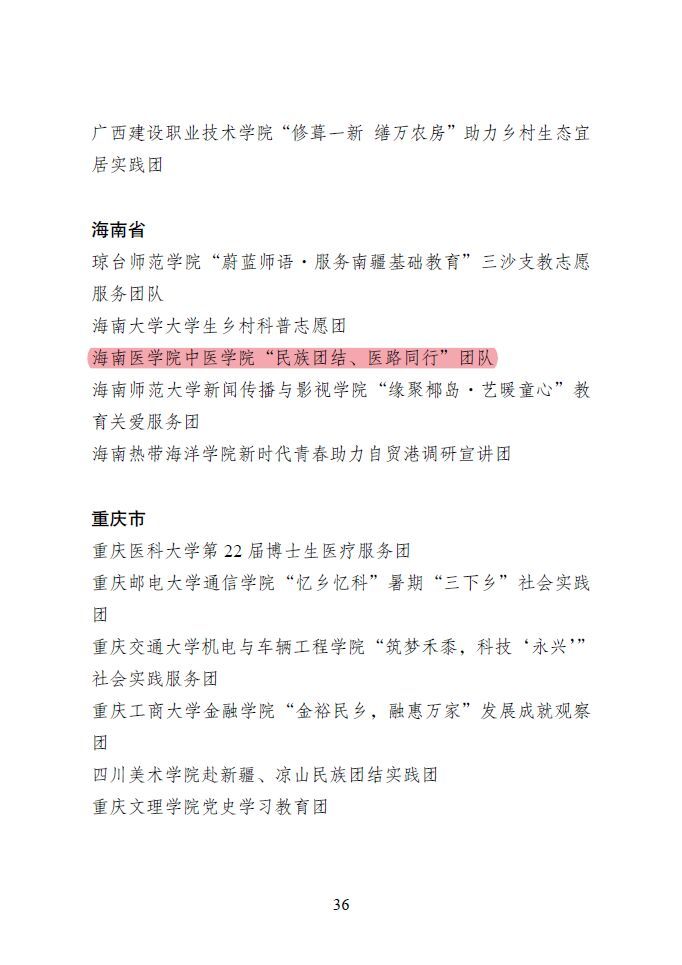 广西建设职业技术学院“修葺一新 缮万农房”助力乡村生态宜居实践团

海南省

琼台师范学院“蔚蓝师语·服务南疆基础教育”三沙支教志愿服务团队

海南大学大学生乡村科普志愿团

海南医学院中医学院“民族团结、医路同行”团队

海南师范大学新闻传播与影视学院“缘聚椰岛·艺暖童心”教育关爱服务团

海南热带海洋学院新时代青春助力自贸港调研宣讲团

重庆市

重庆医科大学第22届博士生医疗服务团

重庆邮电大学通信学院“忆乡忆科”暑期“三下乡”社会实践团

重庆交通大学机电与车辆工程学院“筑梦禾黍，科技‘永兴’”社会实践服务团

重庆工商大学金融学院“金裕民乡，融惠万家”发展成就观察团

四川美术学院赴新疆、凉山民族团结实践团

重庆文理学院党史学习教育团

36